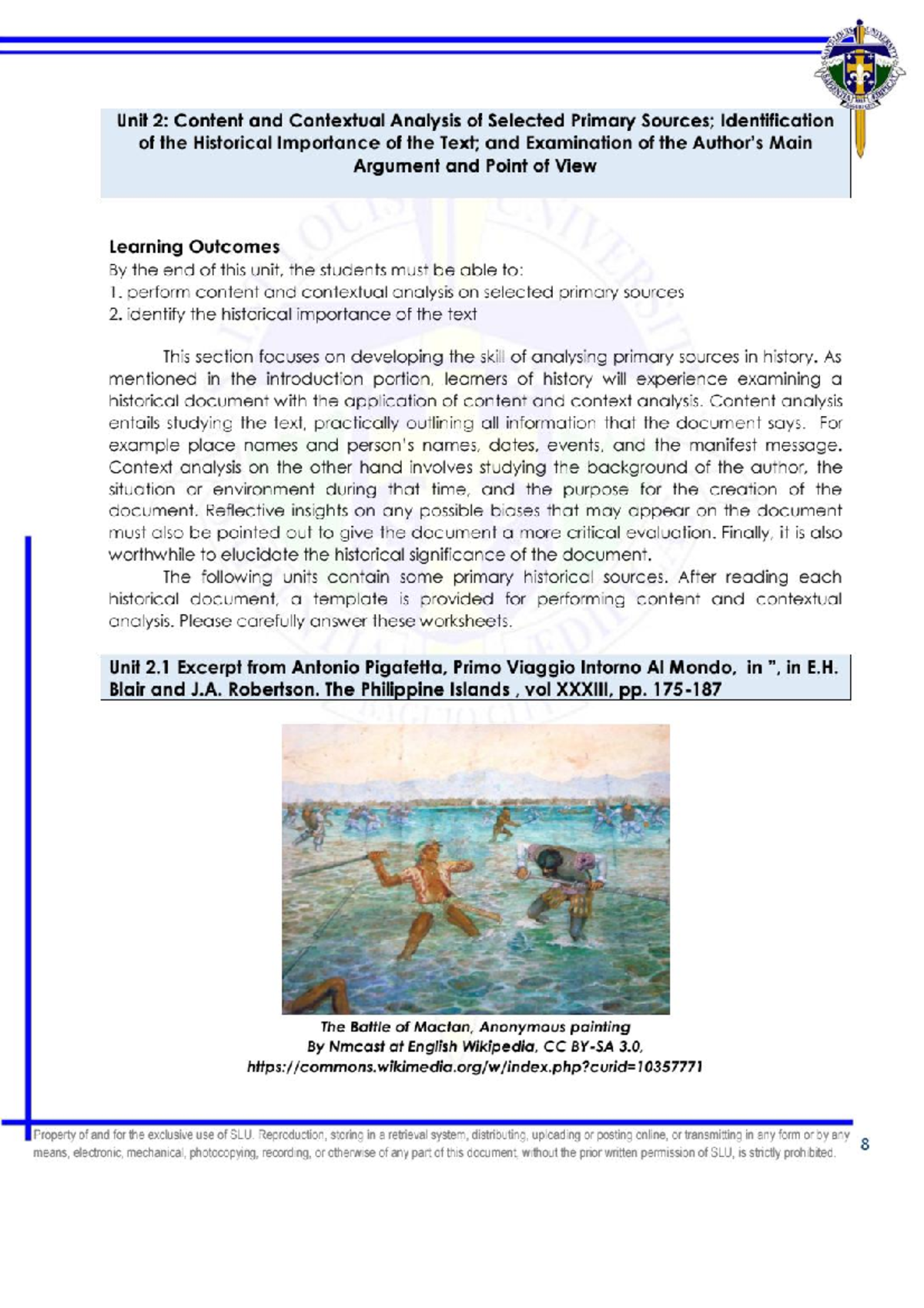 Unit 2: Content and Contextual Analysis of Selected Primary Sources; Identification of the Historical Importance of the Text; and Examination of the Author's Main Argument and Point of View

Learning Outcomes
By the end of this unit, the students must be able to:
1. perform content and contextual analysis on selected primary sources
2. identify the historical importance of the text

This section focuses on developing the skill of analysing primary sources in history. As mentioned in the introduction portion, learners of history will experience examining a historical document with the application of content and context analysis. Content analysis entails studying the text, practically outlining all information that the document says. For example place names and person's names, dates, events, and the manifest message. Context analysis on the other hand involves studying the background of the author, the situation or environment during that time, and the purpose for the creation of the document. Reflective insights on any possible biases that may appear on the document must also be pointed out to give the document a more critical evaluation. Finally, it is also worthwhile to elucidate the historical significance of the document.

The following units contain some primary historical sources. After reading each historical document, a template is provided for performing content and contextual analysis. Please carefully answer these worksheets.

Unit 2.1 Excerpt from Antonio Pigafetta, Primo Viaggio Intorno Al Mondo, in ", in E.H. Blair and J.A. Robertson. The Philippine Islands , vol XXXIII, pp. 175-187

The Battle of Mactan, Anonymous painting
By Nmcast at English Wikipedia, CC BY-SA 3.0,
https://commons.wikimedia.org/w/index.php?curid=10357771

Property of and for the exclusive use of SLU. Reproduction, storing in a retrieval system, distributing, uploading or posting online, or transmitting in any form or by any means, electronic, mechanical, photocopying, recording, or otherwise of any part of this document, without the prior written permission of SLU, is strictly prohibited.

8